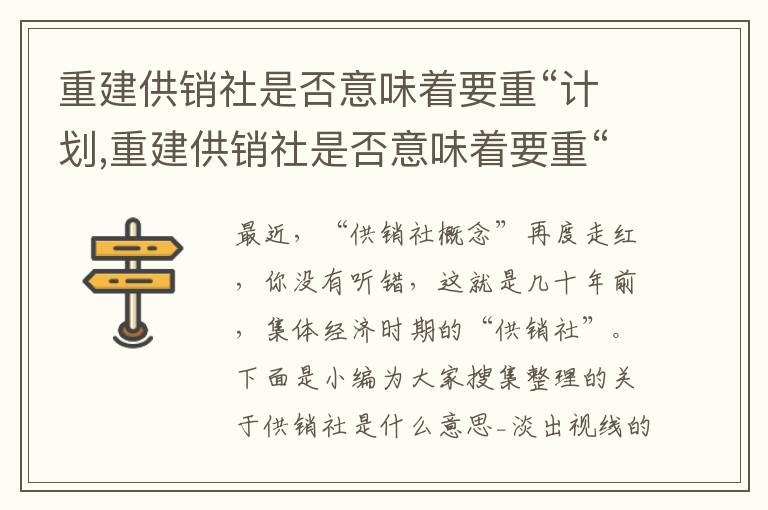 重建供销社是否意味着要重“计划,重建供销社是否意味着要重“

最近，“供销社概念”再度走红，你没有听错，这就是几十年前，集体经济时期的“供销社”。下面是小编为大家搜集整理的关于供销社是什么意思-淡出视线的